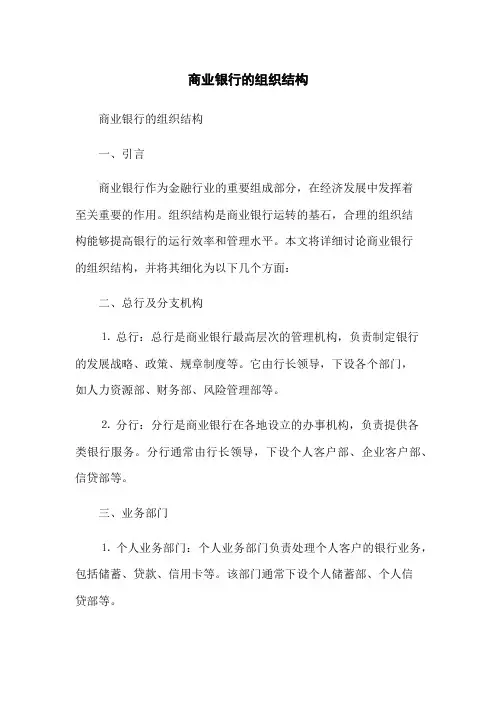 商业银行的组织结构

商业银行的组织结构

一、引言

商业银行作为金融行业的重要组成部分，在经济发展中发挥着至关重要的作用。组织结构是商业银行运转的基石，合理的组织结构能够提高银行的运行效率和管理水平。本文将详细讨论商业银行的组织结构，并将其细化为以下几个方面：

二、总行及分支机构

1. 总行：总行是商业银行最高层次的管理机构，负责制定银行的发展战略、政策、规章制度等。它由行长领导，下设各个部门，如人力资源部、财务部、风险管理部等。

2. 分行：分行是商业银行在各地设立的办事机构，负责提供各类银行服务。分行通常由行长领导，下设个人客户部、企业客户部、信贷部等。

三、业务部门

1. 个人业务部门：个人业务部门负责处理个人客户的银行业务，包括储蓄、贷款、信用卡等。该部门通常下设个人储蓄部、个人信贷部等。